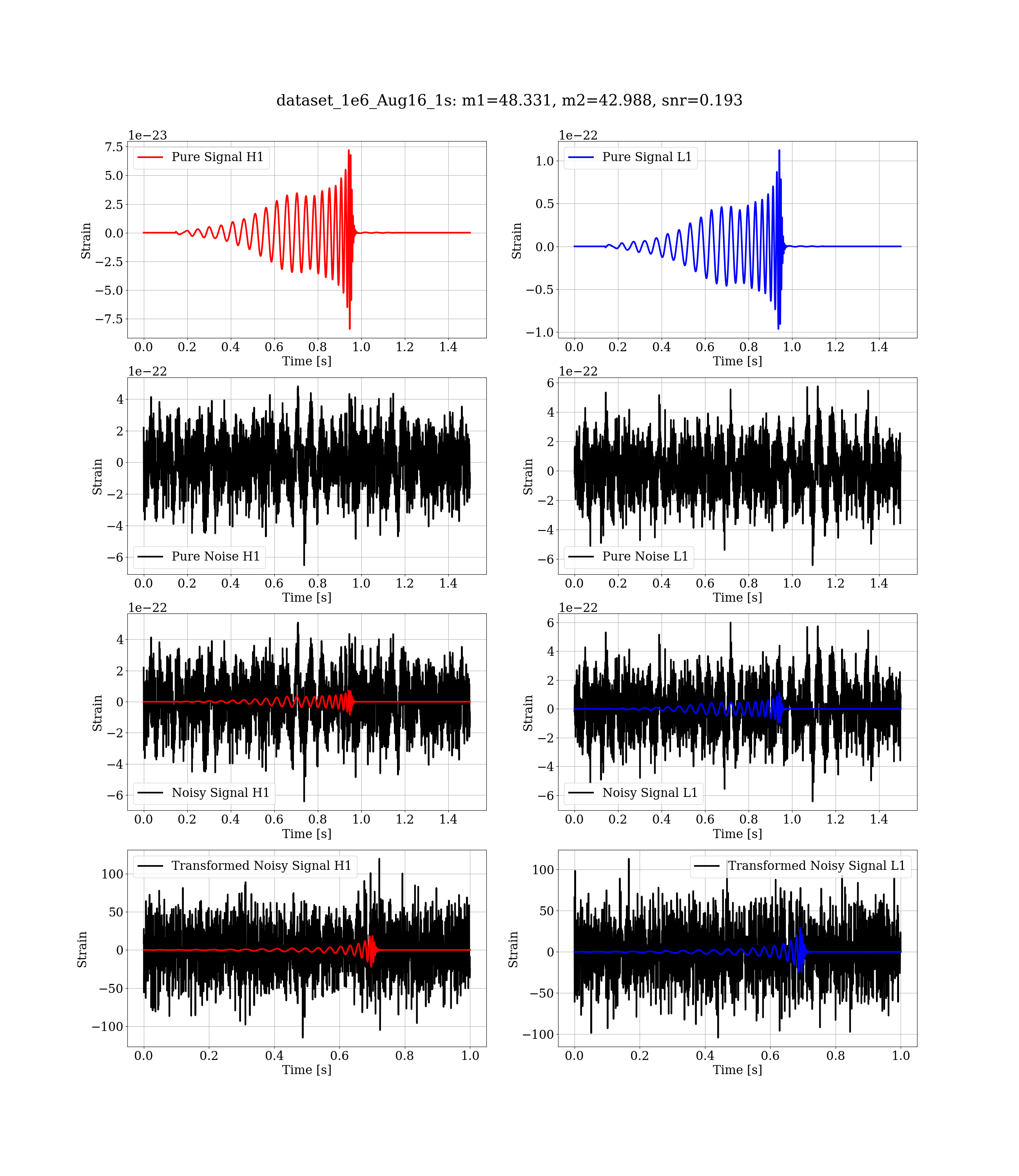 dataset_1e6_Aug16_1s: m1=48.331, m2=42.988, snr=0.193

1e−23
Pure Signal H1
7.5
5.0
2.5
0.0
−2.5
−5.0
−7.5
Strain
0.0 0.2 0.4 0.6 0.8 1.0 1.2 1.4
Time [s]

1e−22
Pure Signal L1
1.0
0.5
0.0
−0.5
−1.0
Strain
0.0 0.2 0.4 0.6 0.8 1.0 1.2 1.4
Time [s]

1e−22
4
2
0
−2
−4
−6
Strain
Pure Noise H1
0.0 0.2 0.4 0.6 0.8 1.0 1.2 1.4
Time [s]

1e−22
6
4
2
0
−2
−4
−6
Strain
Pure Noise L1
0.0 0.2 0.4 0.6 0.8 1.0 1.2 1.4
Time [s]

1e−22
4
2
0
−2
−4
−6
Strain
Noisy Signal H1
0.0 0.2 0.4 0.6 0.8 1.0 1.2 1.4
Time [s]

1e−22
6
4
2
0
−2
−4
−6
Strain
Noisy Signal L1
0.0 0.2 0.4 0.6 0.8 1.0 1.2 1.4
Time [s]

Transformed Noisy Signal H1
100
50
0
−50
−100
Strain
0.0 0.2 0.4 0.6 0.8 1.0
Time [s]

Transformed Noisy Signal L1
100
50
0
−50
−100
Strain
0.0 0.2 0.4 0.6 0.8 1.0
Time [s]